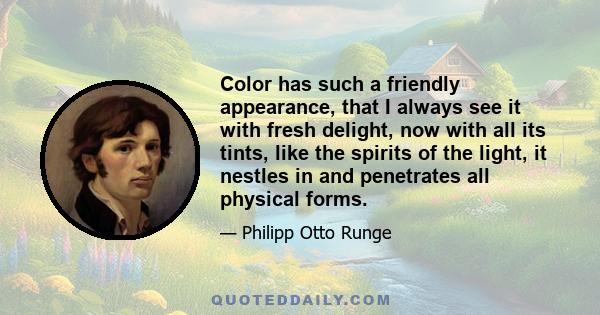 Color has such a friendly appearance, that I always see it with fresh delight, now with all its tints, like the spirits of the light, it nestles in and penetrates all physical forms.

— Philipp Otto Runge

QUOTEDDAILY.COM